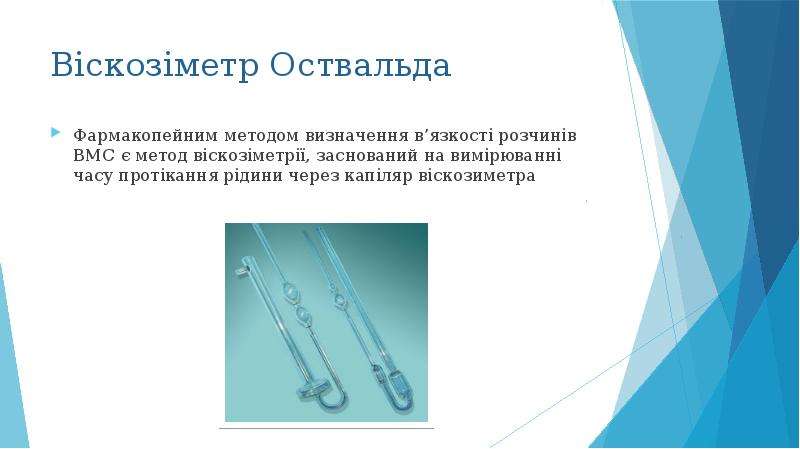 Віскозіметр Оствальда

Фармакопейним методом визначення в'язкості розчинів ВМС є метод віскозіметрії, заснований на вимірюванні часу протікання рідини через капіляр віскозиметра